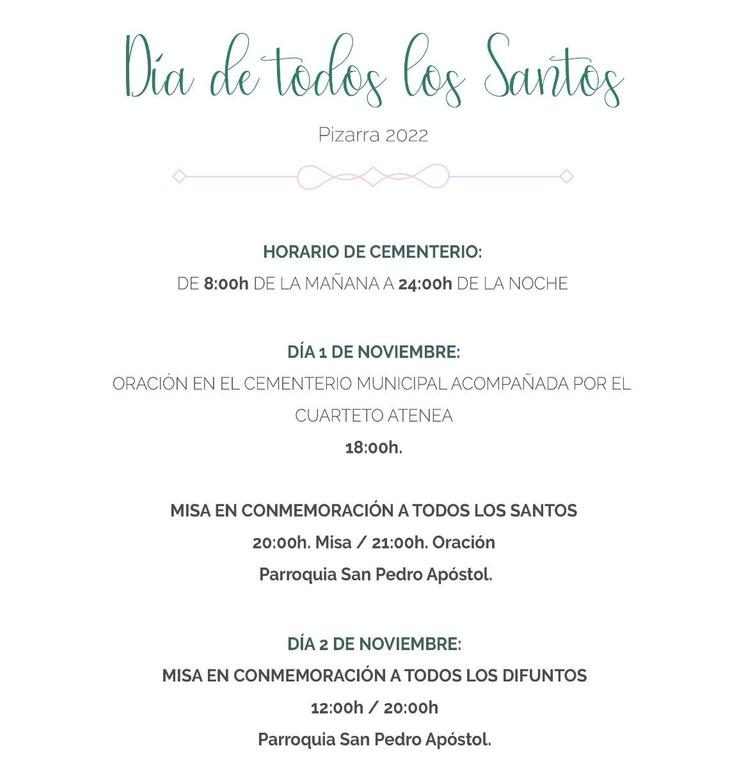 Día de todos los Santos

Pizarra 2022

HORARIO DE CEMENTERIO:
DE 8:00h DE LA MAÑANA A 24:00h DE LA NOCHE

DÍA 1 DE NOVIEMBRE:
ORACIÓN EN EL CEMENTERIO MUNICIPAL ACOMPAÑADA POR EL CUARTETO ATENEA
18:00h.

MISA EN CONMEMORACIÓN A TODOS LOS SANTOS
20:00h. Misa / 21:00h. Oración
Parroquia San Pedro Apóstol.

DÍA 2 DE NOVIEMBRE:
MISA EN CONMEMORACIÓN A TODOS LOS DIFUNTOS
12:00h / 20:00h
Parroquia San Pedro Apóstol.